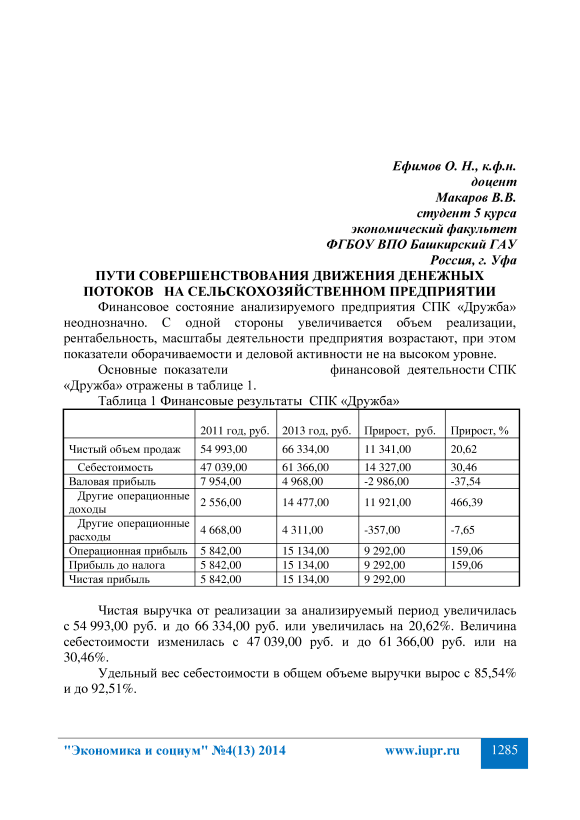 Ефимов О. Н., к.ф.н.
доцент
Макаров В.В.
студент 5 курса
экономический факультет
ФГБОУ ВПО Башкирский ГАУ
Россия, г. Уфа

ПУТИ СОВЕРШЕНСТВОВАНИЯ ДВИЖЕНИЯ ДЕНЕЖНЫХ ПОТОКОВ НА СЕЛЬСКОХОЗЯЙСТВЕННОМ ПРЕДПРИЯТИИ

Финансовое состояние анализируемого предприятия СПК «Дружба» неоднозначно. С одной стороны увеличивается объем реализации, рентабельность, масштабы деятельности предприятия возрастают, при этом показатели оборачиваемости и деловой активности не на высоком уровне.

Основные показатели финансовой деятельности СПК «Дружба» отражены в таблице 1.

Таблица 1 Финансовые результаты СПК «Дружба»

| | 2011 год, руб. | 2013 год, руб. | Прирост, руб. | Прирост, % |
|---|---|---|---|---|
| Чистый объем продаж | 54 993,00 | 66 334,00 | 11 341,00 | 20,62 |
| Себестоимость | 47 039,00 | 61 366,00 | 14 327,00 | 30,46 |
| Валовая прибыль | 7 954,00 | 4 968,00 | -2 986,00 | -37,54 |
| Другие операционные доходы | 2 556,00 | 14 477,00 | 11 921,00 | 466,39 |
| Другие операционные расходы | 4 668,00 | 4 311,00 | -357,00 | -7,65 |
| Операционная прибыль | 5 842,00 | 15 134,00 | 9 292,00 | 159,06 |
| Прибыль до налога | 5 842,00 | 15 134,00 | 9 292,00 | 159,06 |
| Чистая прибыль | 5 842,00 | 15 134,00 | 9 292,00 | |

Чистая выручка от реализации за анализируемый период увеличилась с 54 993,00 руб. и до 66 334,00 руб. или увеличилась на 20,62%. Величина себестоимости изменилась с 47 039,00 руб. и до 61 366,00 руб. или на 30,46%.

Удельный вес себестоимости в общем объеме выручки вырос с 85,54% и до 92,51%.

"Экономика и социум" №4(13) 2014 www.iupr.ru 1285